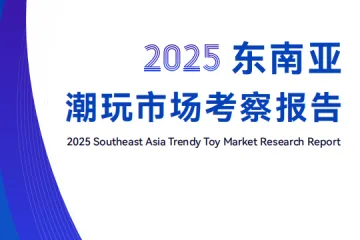 2025 东南亚
潮玩市场考察报告

2025 Southeast Asia Trendy Toy Market Research Report